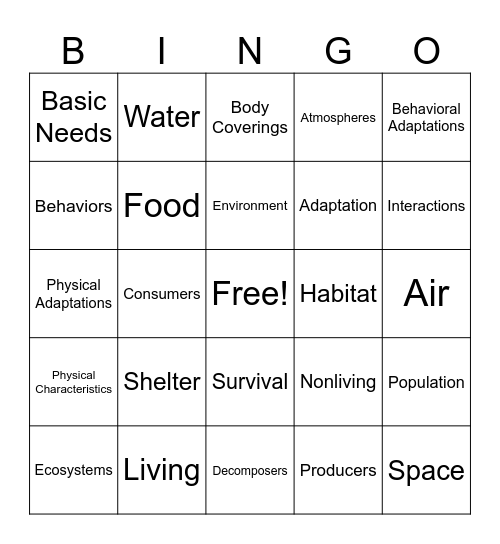 | B | I | N | G | O |
|---|---|---|---|---|
| Basic Needs | Water | Body Coverings | Atmospheres | Behavioral Adaptations |
| Behaviors | Food | Environment | Adaptation | Interactions |
| Physical Adaptations | Consumers | Free! | Habitat | Air |
| Physical Characteristics | Shelter | Survival | Nonliving | Population |
| Ecosystems | Living | Decomposers | Producers | Space |